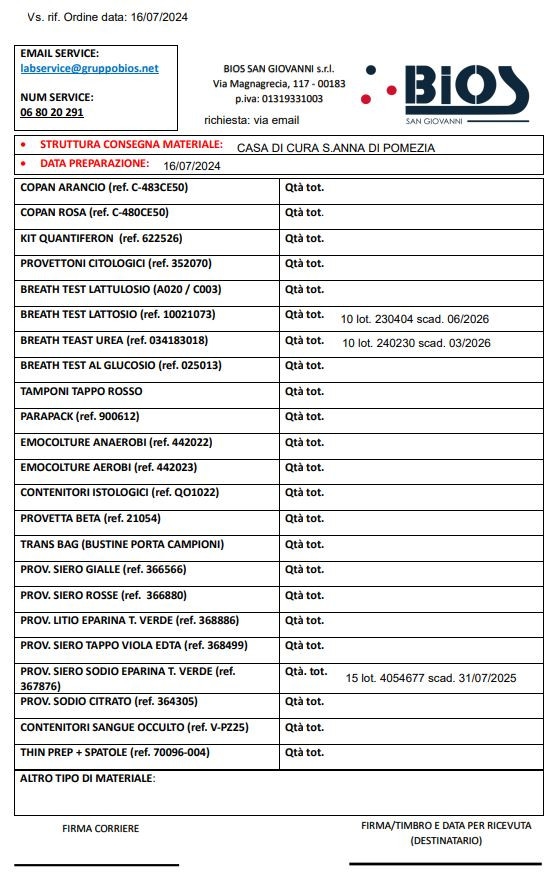 Vs. rif. Ordine data: 16/07/2024

EMAIL SERVICE:
labservice@gruppobios.net

NUM SERVICE:
06 80 20 291

BIOS SAN GIOVANNI s.r.l.
Via Magnagrecia, 117 - 00183
p.iva: 01319331003

richiesta: via email

BIOS
SAN GIOVANNI

• STRUTTURA CONSEGNA MATERIALE: CASA DI CURA S.ANNA DI POMEZIA
• DATA PREPARAZIONE: 16/07/2024

| | |
|---|---|
| COPAN ARANCIO (ref. C-483CE50) | Qtà tot. |
| COPAN ROSA (ref. C-480CE50) | Qtà tot. |
| KIT QUANTIFERON (ref. 622526) | Qtà tot. |
| PROVETTONI CITOLOGICI (ref. 352070) | Qtà tot. |
| BREATH TEST LATTULOSIO (A020 / C003) | Qtà tot. |
| BREATH TEST LATTOSIO (ref. 10021073) | Qtà tot. 10 lot. 230404 scad. 06/2026 |
| BREATH TEAST UREA (ref. 034183018) | Qtà tot. 10 lot. 240230 scad. 03/2026 |
| BREATH TEST AL GLUCOSIO (ref. 025013) | Qtà tot. |
| TAMPONI TAPPO ROSSO | Qtà tot. |
| PARAPACK (ref. 900612) | Qtà tot. |
| EMOCOLTURE ANAEROBI (ref. 442022) | Qtà tot. |
| EMOCOLTURE AEROBI (ref. 442023) | Qtà tot. |
| CONTENITORI ISTOLOGICI (ref. QO1022) | Qtà tot. |
| PROVETTA BETA (ref. 21054) | Qtà tot. |
| TRANS BAG (BUSTINE PORTA CAMPIONI) | Qtà tot. |
| PROV. SIERO GIALLE (ref. 366566) | Qtà tot. |
| PROV. SIERO ROSSE (ref. 366880) | Qtà tot. |
| PROV. LITIO EPARINA T. VERDE (ref. 368886) | Qtà tot. |
| PROV. SIERO TAPPO VIOLA EDTA (ref. 368499) | Qtà tot. |
| PROV. SIERO SODIO EPARINA T. VERDE (ref. 367876) | Qtà. tot. 15 lot. 4054677 scad. 31/07/2025 |
| PROV. SODIO CITRATO (ref. 364305) | Qtà tot. |
| CONTENITORI SANGUE OCCULTO (ref. V-PZ25) | Qtà tot. |
| THIN PREP + SPATOLE (ref. 70096-004) | Qtà tot. |

ALTRO TIPO DI MATERIALE:

FIRMA CORRIERE

FIRMA/TIMBRO E DATA PER RICEVUTA (DESTINATARIO)